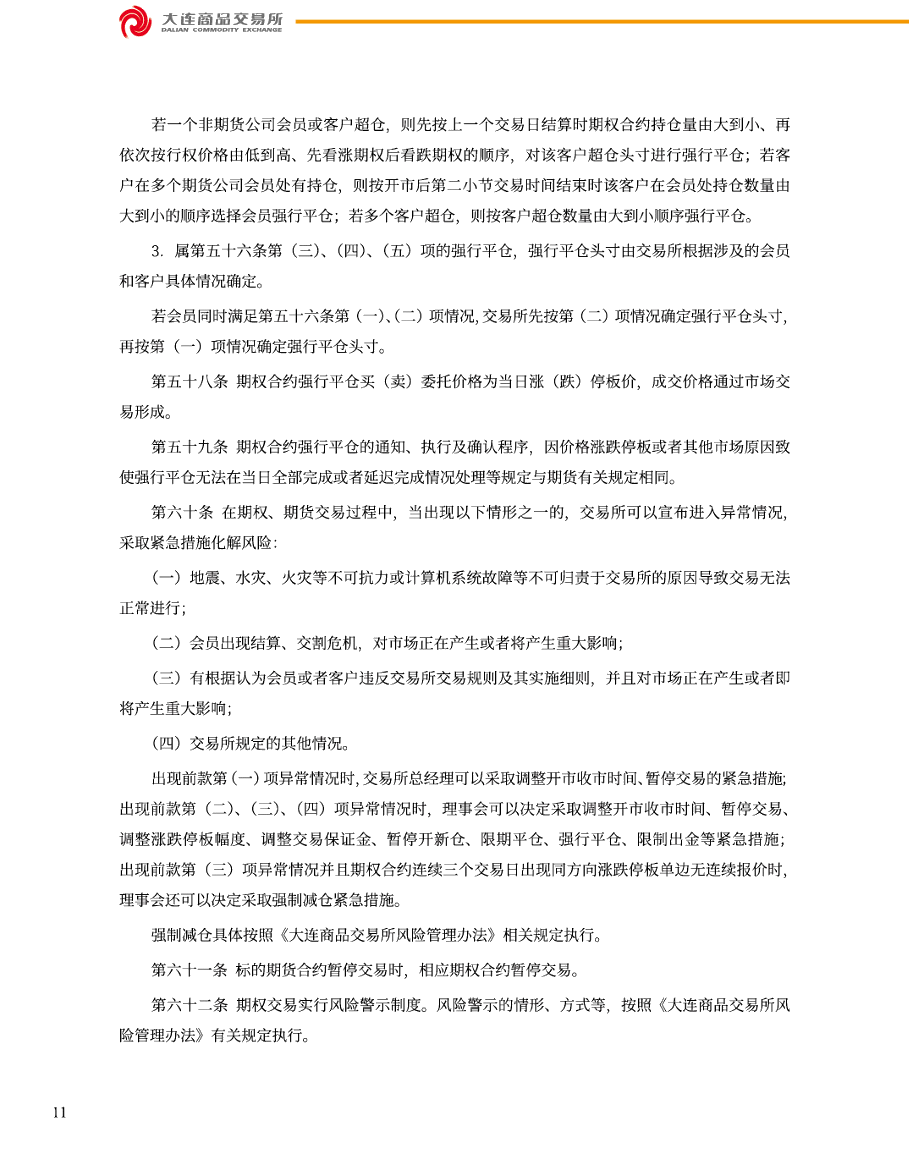 大连商品交易所
DALIAN COMMODITY EXCHANGE

若一个非期货公司会员或客户超仓，则先按上一个交易日结算时期权合约持仓量由大到小、再依次按行权价格由低到高、先看涨期权后看跌期权的顺序，对该客户超仓头寸进行强行平仓；若客户在多个期货公司会员处有持仓，则按开市后第二小节交易时间结束时该客户在会员处持仓数量由大到小的顺序选择会员强行平仓；若多个客户超仓，则按客户超仓数量由大到小顺序强行平仓。

3. 属第五十六条第（三）、（四）、（五）项的强行平仓，强行平仓头寸由交易所根据涉及的会员和客户具体情况确定。

若会员同时满足第五十六条第（一）、（二）项情况，交易所先按第（二）项情况确定强行平仓头寸，再按第（一）项情况确定强行平仓头寸。

第五十八条 期权合约强行平仓买（卖）委托价格为当日涨（跌）停板价，成交价格通过市场交易形成。

第五十九条 期权合约强行平仓的通知、执行及确认程序，因价格涨跌停板或者其他市场原因致使强行平仓无法在当日全部完成或者延迟完成情况处理等规定与期货有关规定相同。

第六十条 在期权、期货交易过程中，当出现以下情形之一的，交易所可以宣布进入异常情况，采取紧急措施化解风险：

（一）地震、水灾、火灾等不可抗力或计算机系统故障等不可归责于交易所的原因导致交易无法正常进行；

（二）会员出现结算、交割危机，对市场正在产生或者将产生重大影响；

（三）有根据认为会员或者客户违反交易所交易规则及其实施细则，并且对市场正在产生或者即将产生重大影响；

（四）交易所规定的其他情况。

出现前款第（一）项异常情况时，交易所总经理可以采取调整开市收市时间、暂停交易的紧急措施；出现前款第（二）、（三）、（四）项异常情况时，理事会可以决定采取调整开市收市时间、暂停交易、调整涨跌停板幅度、调整交易保证金、暂停开新仓、限期平仓、强行平仓、限制出金等紧急措施；出现前款第（三）项异常情况并且期权合约连续三个交易日出现同方向涨跌停板单边无连续报价时，理事会还可以决定采取强制减仓紧急措施。

强制减仓具体按照《大连商品交易所风险管理办法》相关规定执行。

第六十一条 标的期货合约暂停交易时，相应期权合约暂停交易。

第六十二条 期权交易实行风险警示制度。风险警示的情形、方式等，按照《大连商品交易所风险管理办法》有关规定执行。

11